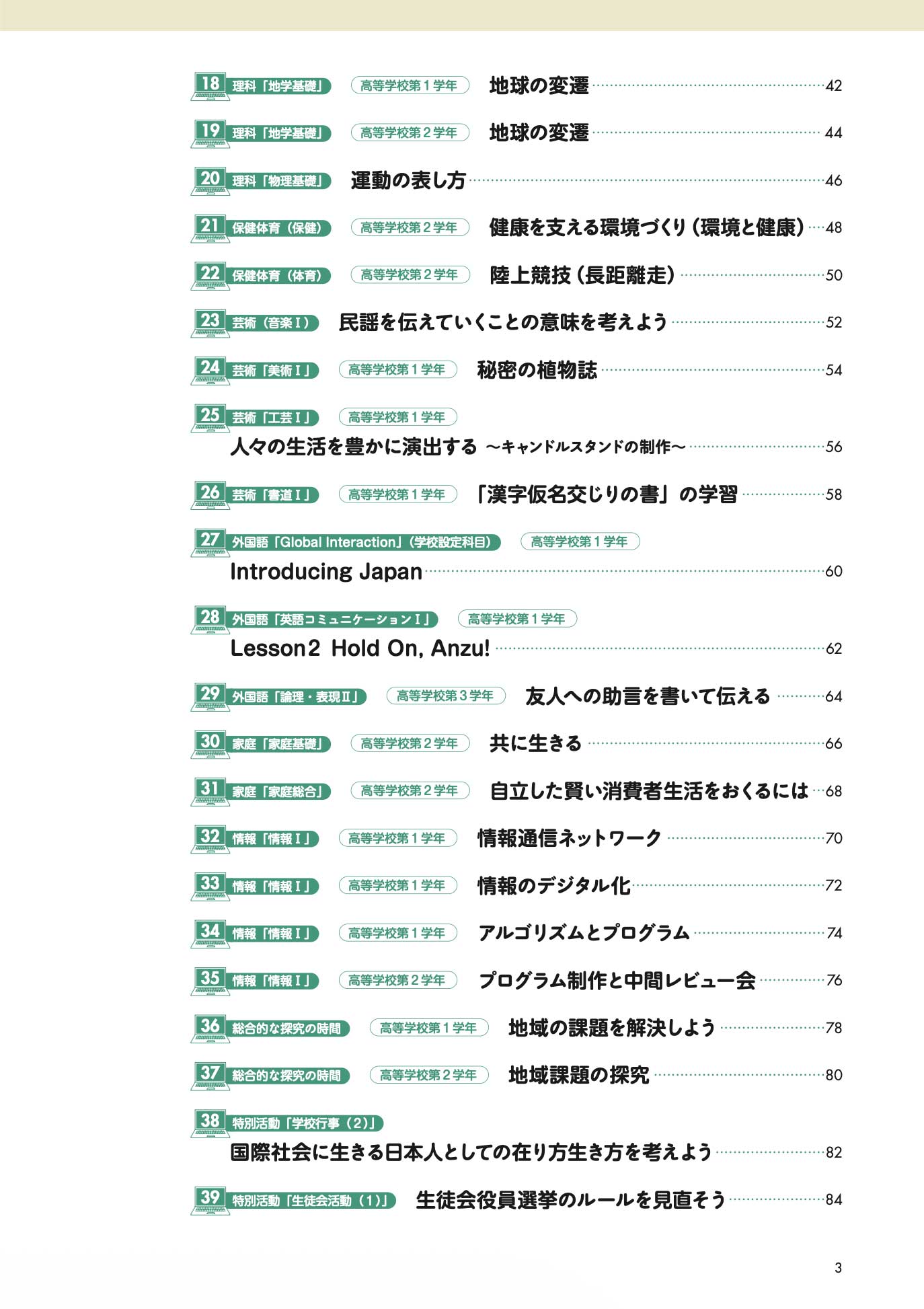 18 理科「地学基礎」 高等学校第１学年 地球の変遷 42

19 理科「地学基礎」 高等学校第２学年 地球の変遷 44

20 理科「物理基礎」 運動の表し方 46

21 保健体育（保健） 高等学校第２学年 健康を支える環境づくり（環境と健康） 48

22 保健体育（体育） 高等学校第２学年 陸上競技（長距離走） 50

23 芸術（音楽Ⅰ） 民謡を伝えていくことの意味を考えよう 52

24 芸術「美術Ⅰ」 高等学校第１学年 秘密の植物誌 54

25 芸術「工芸Ⅰ」 高等学校第１学年
人々の生活を豊かに演出する ～キャンドルスタンドの制作～ 56

26 芸術「書道Ⅰ」 高等学校第１学年 「漢字仮名交じりの書」の学習 58

27 外国語「Global Interaction」（学校設定科目） 高等学校第１学年
Introducing Japan 60

28 外国語「英語コミュニケーションⅠ」 高等学校第１学年
Lesson2 Hold On, Anzu! 62

29 外国語「論理・表現Ⅱ」 高等学校第３学年 友人への助言を書いて伝える 64

30 家庭「家庭基礎」 高等学校第２学年 共に生きる 66

31 家庭「家庭総合」 高等学校第２学年 自立した賢い消費者生活をおくるには 68

32 情報「情報Ⅰ」 高等学校第１学年 情報通信ネットワーク 70

33 情報「情報Ⅰ」 高等学校第１学年 情報のデジタル化 72

34 情報「情報Ⅰ」 高等学校第１学年 アルゴリズムとプログラム 74

35 情報「情報Ⅰ」 高等学校第２学年 プログラム制作と中間レビュー会 76

36 総合的な探究の時間 高等学校第１学年 地域の課題を解決しよう 78

37 総合的な探究の時間 高等学校第２学年 地域課題の探究 80

38 特別活動「学校行事（2）」
国際社会に生きる日本人としての在り方生き方を考えよう 82

39 特別活動「生徒会活動（1）」 生徒会役員選挙のルールを見直そう 84

3